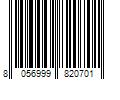 8 056999 820701